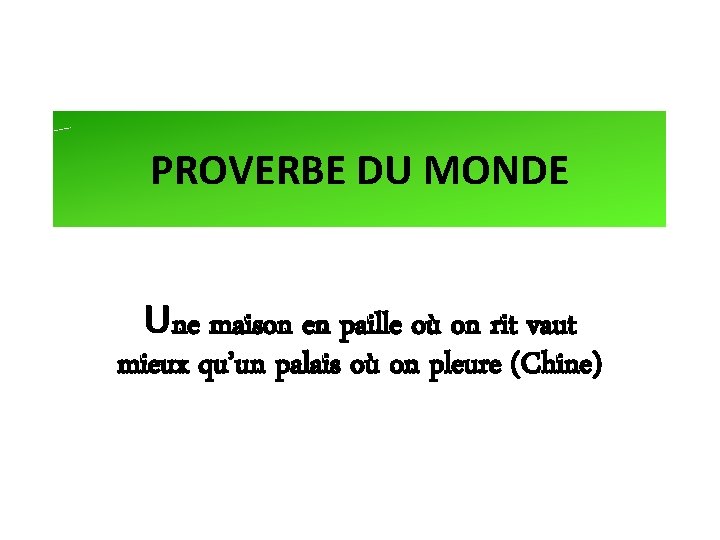 PROVERBE DU MONDE

Une maison en paille où on rit vaut mieux qu'un palais où on pleure (Chine)